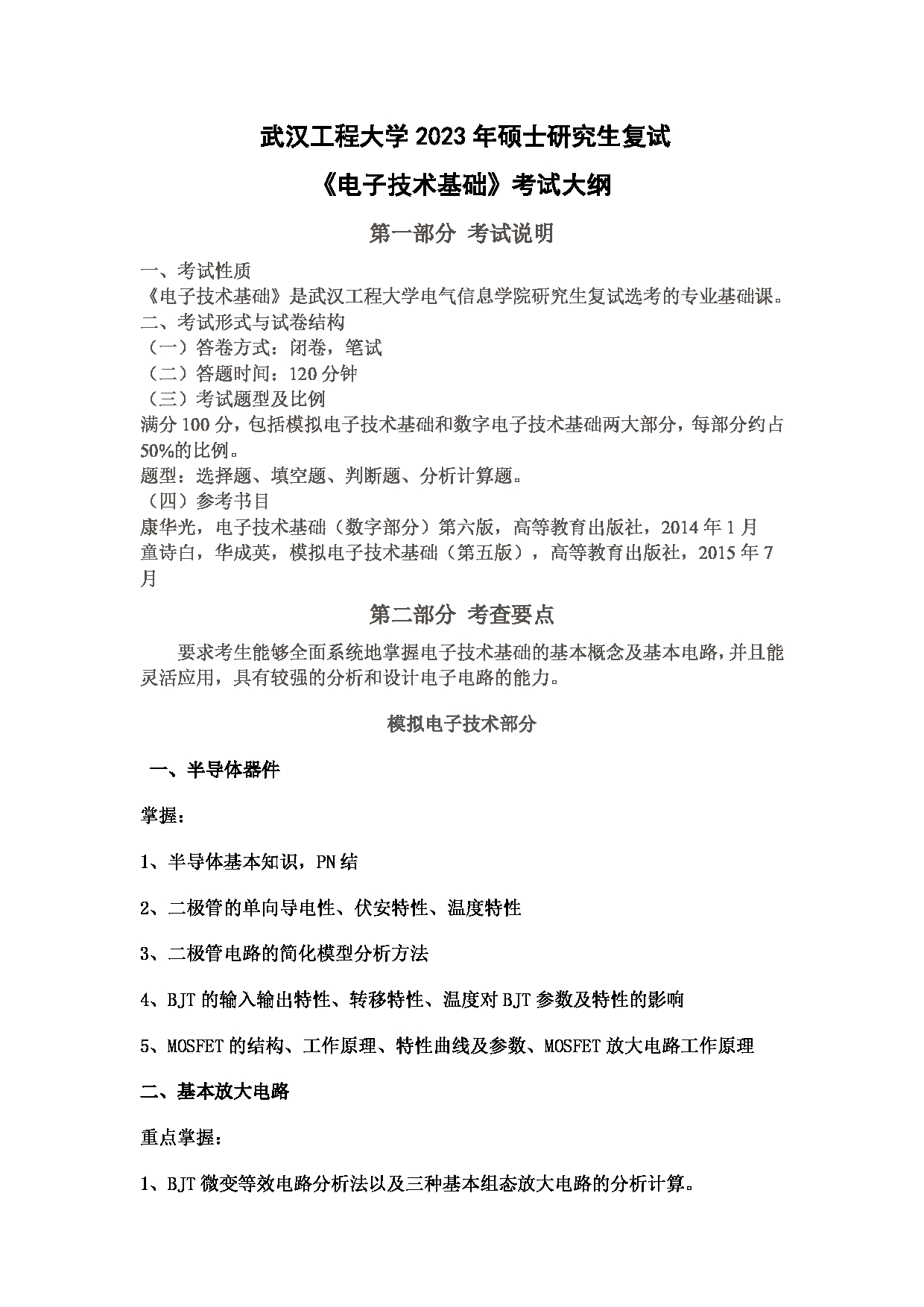 武汉工程大学 2023 年硕士研究生复试

《电子技术基础》考试大纲

第一部分 考试说明

一、考试性质
《电子技术基础》是武汉工程大学电气信息学院研究生复试选考的专业基础课。
二、考试形式与试卷结构
（一）答卷方式：闭卷，笔试
（二）答题时间：120 分钟
（三）考试题型及比例
满分 100 分，包括模拟电子技术基础和数字电子技术基础两大部分，每部分约占 50%的比例。
题型：选择题、填空题、判断题、分析计算题。
（四）参考书目
康华光，电子技术基础（数字部分）第六版，高等教育出版社，2014 年 1 月
童诗白，华成英，模拟电子技术基础（第五版），高等教育出版社，2015 年 7 月

第二部分 考查要点

要求考生能够全面系统地掌握电子技术基础的基本概念及基本电路，并且能灵活应用，具有较强的分析和设计电子电路的能力。

模拟电子技术部分

一、半导体器件

掌握：

1、半导体基本知识，PN 结

2、二极管的单向导电性、伏安特性、温度特性

3、二极管电路的简化模型分析方法

4、BJT 的输入输出特性、转移特性、温度对 BJT 参数及特性的影响

5、MOSFET 的结构、工作原理、特性曲线及参数、MOSFET 放大电路工作原理

二、基本放大电路

重点掌握：

1、BJT 微变等效电路分析法以及三种基本组态放大电路的分析计算。